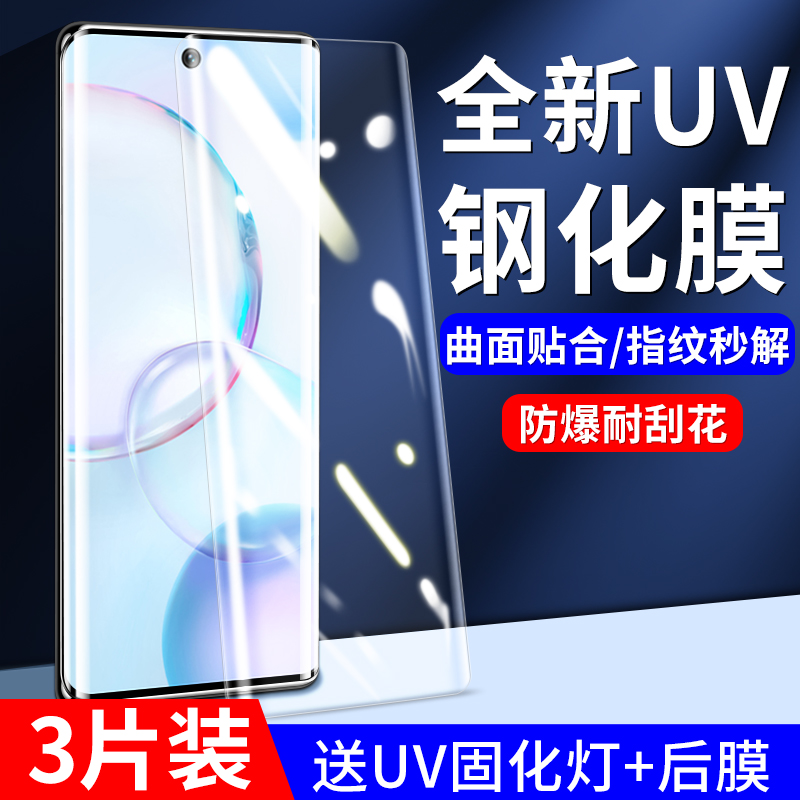 全新UV
钢化膜

曲面贴合/指纹秒解

防爆耐刮花

3片装

送UV固化灯+后膜